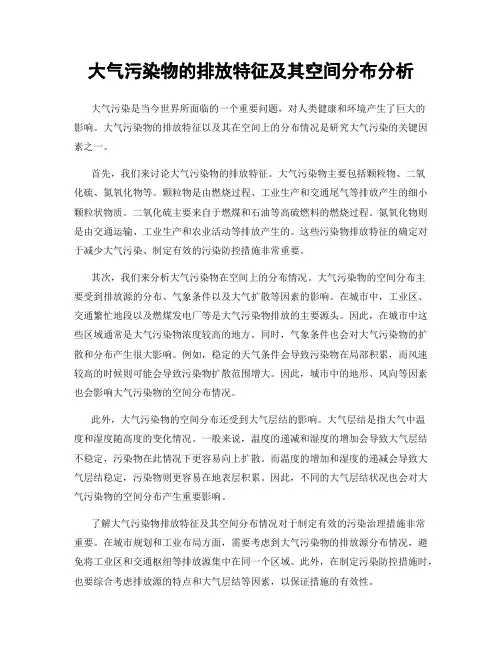 大气污染物的排放特征及其空间分布分析

大气污染是当今世界所面临的一个重要问题，对人类健康和环境产生了巨大的影响。大气污染物的排放特征以及其在空间上的分布情况是研究大气污染的关键因素之一。

首先，我们来讨论大气污染物的排放特征。大气污染物主要包括颗粒物、二氧化硫、氮氧化物等。颗粒物是由燃烧过程、工业生产和交通尾气等排放产生的细小颗粒状物质。二氧化硫主要来自于燃煤和石油等高硫燃料的燃烧过程。氮氧化物则是由交通运输、工业生产和农业活动等排放产生的。这些污染物排放特征的确定对于减少大气污染、制定有效的污染防控措施非常重要。

其次，我们来分析大气污染物在空间上的分布情况。大气污染物的空间分布主要受到排放源的分布、气象条件以及大气扩散等因素的影响。在城市中，工业区、交通繁忙地段以及燃煤发电厂等是大气污染物排放的主要源头。因此，在城市中这些区域通常是大气污染物浓度较高的地方。同时，气象条件也会对大气污染物的扩散和分布产生很大影响。例如，稳定的天气条件会导致污染物在局部积累，而风速较高的时候则可能会导致污染物扩散范围增大。因此，城市中的地形、风向等因素也会影响大气污染物的空间分布情况。

此外，大气污染物的空间分布还受到大气层结的影响。大气层结是指大气中温度和湿度随高度的变化情况。一般来说，温度的递减和湿度的增加会导致大气层结不稳定，污染物在此情况下更容易向上扩散。而温度的增加和湿度的递减会导致大气层结稳定，污染物则更容易在地表层积累。因此，不同的大气层结状况也会对大气污染物的空间分布产生重要影响。

了解大气污染物排放特征及其空间分布情况对于制定有效的污染治理措施非常重要。在城市规划和工业布局方面，需要考虑到大气污染物的排放源分布情况，避免将工业区和交通枢纽等排放源集中在同一个区域。此外，在制定污染防控措施时，也要综合考虑排放源的特点和大气层结等因素，以保证措施的有效性。